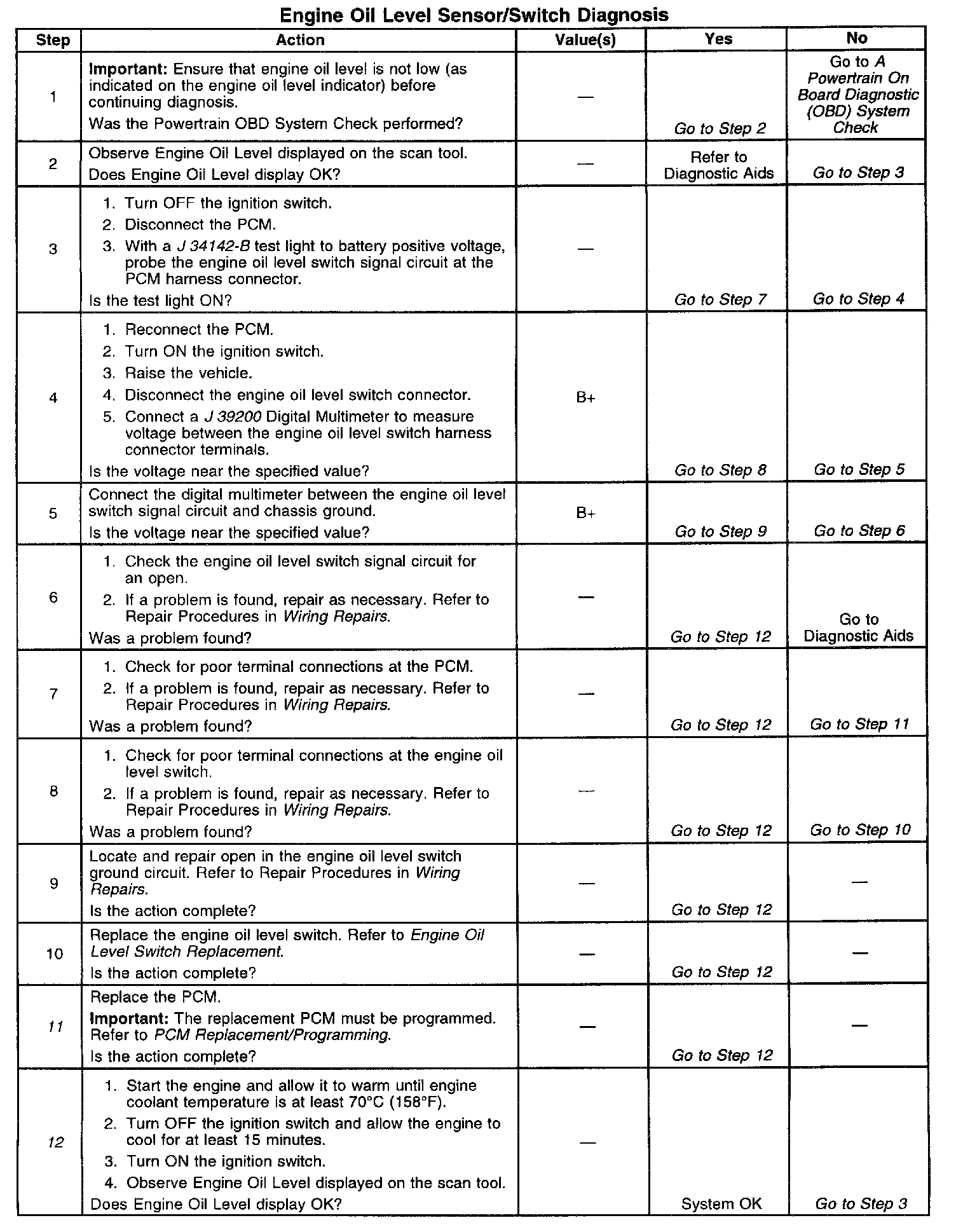 Engine Oil Level Sensor/Switch Diagnosis

| Step | Action | Value(s) | Yes | No |
|---|---|---|---|---|
| 1 | Important: Ensure that engine oil level is not low (as indicated on the engine oil level indicator) before continuing diagnosis. Was the Powertrain OBD System Check performed? | — | Go to Step 2 | Go to A Powertrain On Board Diagnostic (OBD) System Check |
| 2 | Observe Engine Oil Level displayed on the scan tool. Does Engine Oil Level display OK? | — | Refer to Diagnostic Aids | Go to Step 3 |
| 3 | 1. Turn OFF the ignition switch. 2. Disconnect the PCM. 3. With a J 34142-B test light to battery positive voltage, probe the engine oil level switch signal circuit at the PCM harness connector. Is the test light ON? | — | Go to Step 7 | Go to Step 4 |
| 4 | 1. Reconnect the PCM. 2. Turn ON the ignition switch. 3. Raise the vehicle. 4. Disconnect the engine oil level switch connector. 5. Connect a J 39200 Digital Multimeter to measure voltage between the engine oil level switch harness connector terminals. Is the voltage near the specified value? | B+ | Go to Step 8 | Go to Step 5 |
| 5 | Connect the digital multimeter between the engine oil level switch signal circuit and chassis ground. Is the voltage near the specified value? | B+ | Go to Step 9 | Go to Step 6 |
| 6 | 1. Check the engine oil level switch signal circuit for an open. 2. If a problem is found, repair as necessary. Refer to Repair Procedures in Wiring Repairs. Was a problem found? | — | Go to Step 12 | Go to Diagnostic Aids |
| 7 | 1. Check for poor terminal connections at the PCM. 2. If a problem is found, repair as necessary. Refer to Repair Procedures in Wiring Repairs. Was a problem found? | — | Go to Step 12 | Go to Step 11 |
| 8 | 1. Check for poor terminal connections at the engine oil level switch. 2. If a problem is found, repair as necessary. Refer to Repair Procedures in Wiring Repairs. Was a problem found? | — | Go to Step 12 | Go to Step 10 |
| 9 | Locate and repair open in the engine oil level switch ground circuit. Refer to Repair Procedures in Wiring Repairs. Is the action complete? | — | Go to Step 12 | — |
| 10 | Replace the engine oil level switch. Refer to Engine Oil Level Switch Replacement. Is the action complete? | — | Go to Step 12 | — |
| 11 | Replace the PCM. Important: The replacement PCM must be programmed. Refer to PCM Replacement/Programming. Is the action complete? | — | Go to Step 12 | — |
| 12 | 1. Start the engine and allow it to warm until engine coolant temperature is at least 70°C (158°F). 2. Turn OFF the ignition switch and allow the engine to cool for at least 15 minutes. 3. Turn ON the ignition switch. 4. Observe Engine Oil Level displayed on the scan tool. Does Engine Oil Level display OK? | — | System OK | Go to Step 3 |